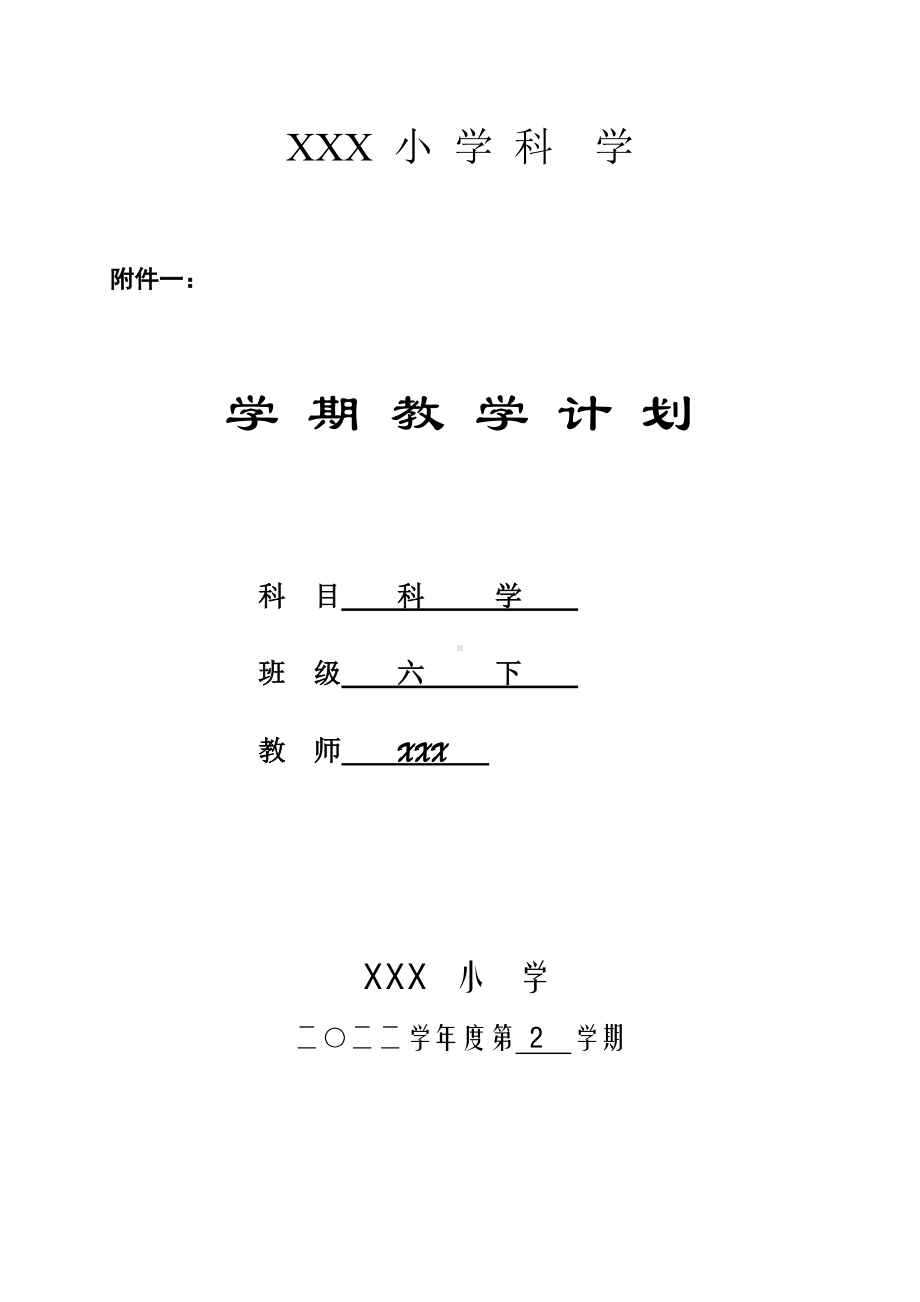 XXX 小 学 科　学

附件一：

学 期 教 学 计 划

科　目　科　　学

班　级　六　　下

教　师　xxx

XXX 小　学

二〇二二学年度第 2 学期